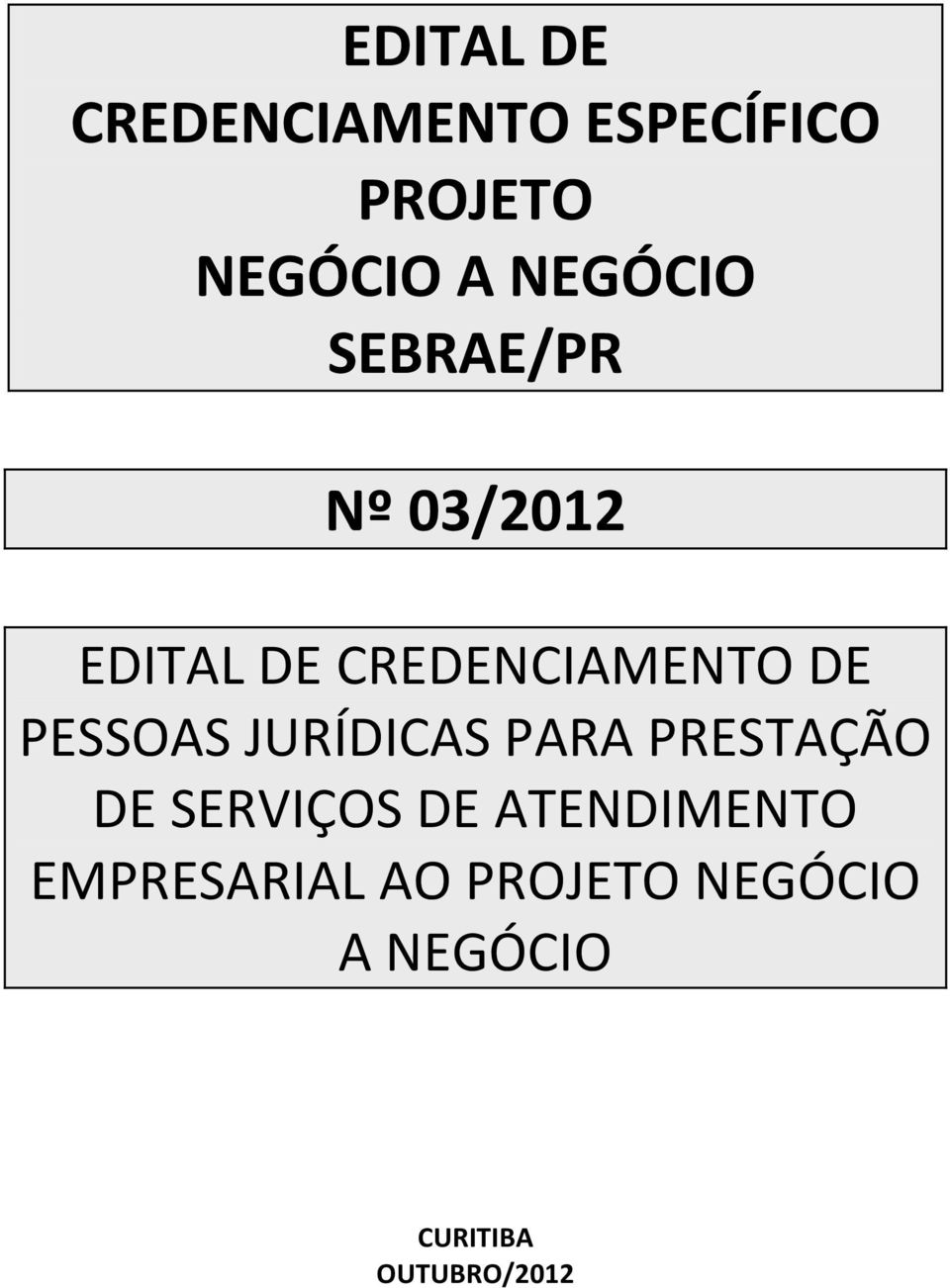 EDITAL DE
CREDENCIAMENTO ESPECÍFICO
PROJETO
NEGÓCIO A NEGÓCIO
SEBRAE/PR

Nº 03/2012

EDITAL DE CREDENCIAMENTO DE PESSOAS JURÍDICAS PARA PRESTAÇÃO DE SERVIÇOS DE ATENDIMENTO EMPRESARIAL AO PROJETO NEGÓCIO A NEGÓCIO

CURITIBA
OUTUBRO/2012